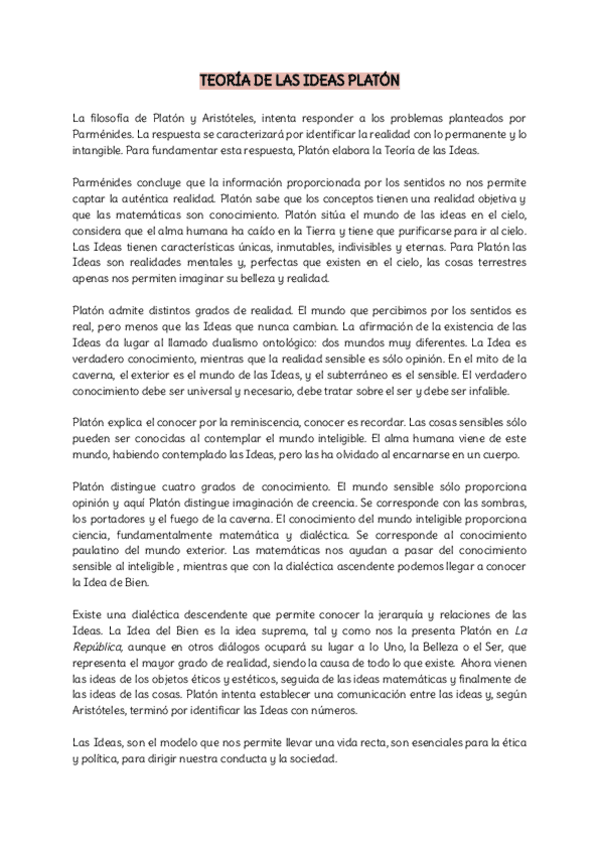 TEORÍA DE LAS IDEAS PLATÓN

La filosofía de Platón y Aristóteles, intenta responder a los problemas planteados por Parménides. La respuesta se caracterizará por identificar la realidad con lo permanente y lo intangible. Para fundamentar esta respuesta, Platón elabora la Teoría de las Ideas.

Parménides concluye que la información proporcionada por los sentidos no nos permite captar la auténtica realidad. Platón sabe que los conceptos tienen una realidad objetiva y que las matemáticas son conocimiento. Platón sitúa el mundo de las ideas en el cielo, considera que el alma humana ha caído en la Tierra y tiene que purificarse para ir al cielo. Las Ideas tienen características únicas, inmutables, indivisibles y eternas. Para Platón las Ideas son realidades mentales y, perfectas que existen en el cielo, las cosas terrestres apenas nos permiten imaginar su belleza y realidad.

Platón admite distintos grados de realidad. El mundo que percibimos por los sentidos es real, pero menos que las Ideas que nunca cambian. La afirmación de la existencia de las Ideas da lugar al llamado dualismo ontológico: dos mundos muy diferentes. La Idea es verdadero conocimiento, mientras que la realidad sensible es sólo opinión. En el mito de la caverna, el exterior es el mundo de las Ideas, y el subterráneo es el sensible. El verdadero conocimiento debe ser universal y necesario, debe tratar sobre el ser y debe ser infalible.

Platón explica el conocer por la reminiscencia, conocer es recordar. Las cosas sensibles sólo pueden ser conocidas al contemplar el mundo inteligible. El alma humana viene de este mundo, habiendo contemplado las Ideas, pero las ha olvidado al encarnarse en un cuerpo.

Platón distingue cuatro grados de conocimiento. El mundo sensible sólo proporciona opinión y aquí Platón distingue imaginación de creencia. Se corresponde con las sombras, los portadores y el fuego de la caverna. El conocimiento del mundo inteligible proporciona ciencia, fundamentalmente matemática y dialéctica. Se corresponde al conocimiento paulatino del mundo exterior. Las matemáticas nos ayudan a pasar del conocimiento sensible al inteligible , mientras que con la dialéctica ascendente podemos llegar a conocer la Idea de Bien.

Existe una dialéctica descendente que permite conocer la jerarquía y relaciones de las Ideas. La Idea del Bien es la idea suprema, tal y como nos la presenta Platón en La República, aunque en otros diálogos ocupará su lugar a lo Uno, la Belleza o el Ser, que representa el mayor grado de realidad, siendo la causa de todo lo que existe. Ahora vienen las ideas de los objetos éticos y estéticos, seguida de las ideas matemáticas y finalmente de las ideas de las cosas. Platón intenta establecer una comunicación entre las ideas y, según Aristóteles, terminó por identificar las Ideas con números.

Las Ideas, son el modelo que nos permite llevar una vida recta, son esenciales para la ética y política, para dirigir nuestra conducta y la sociedad.